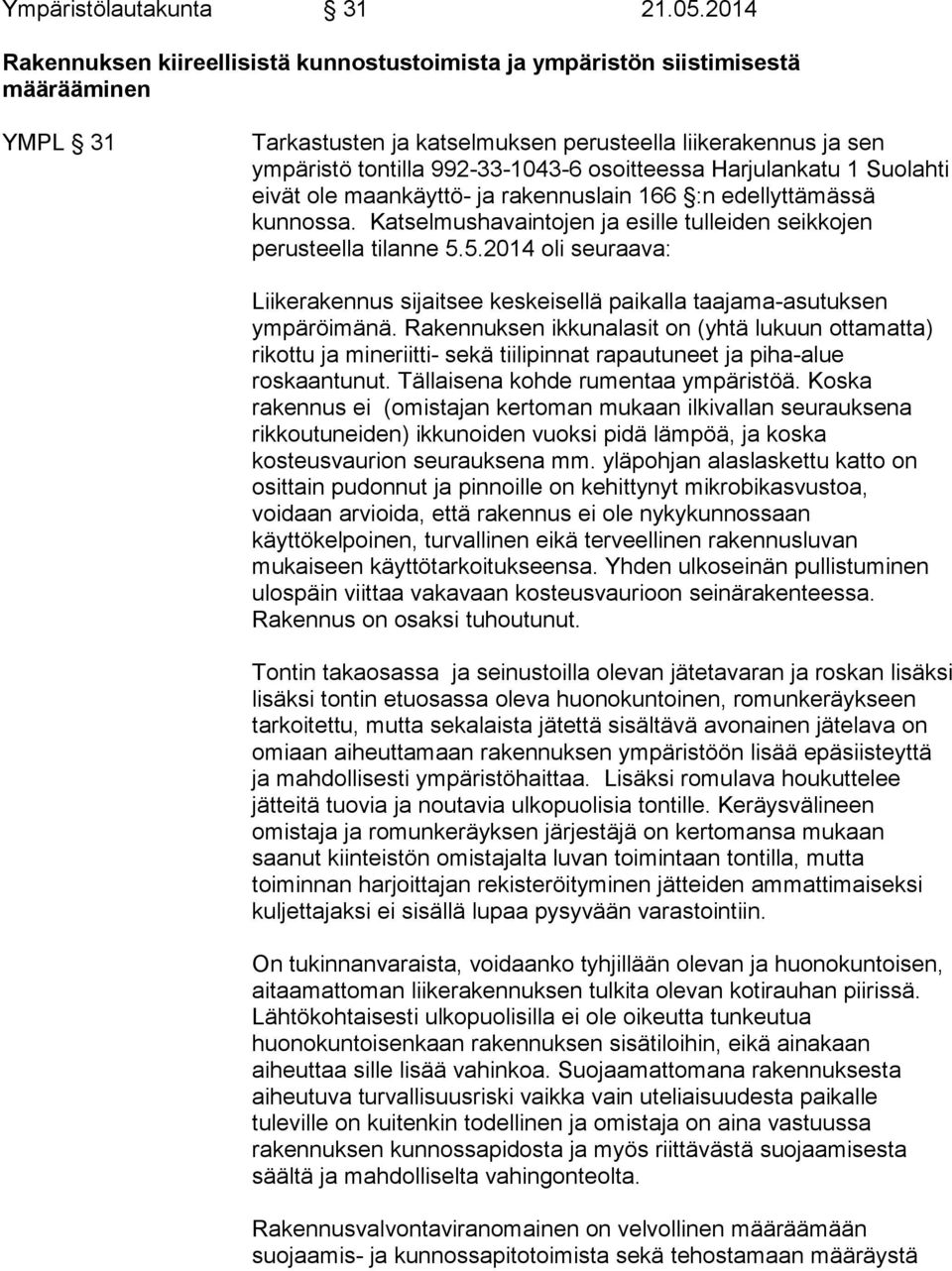 Ympäristölautakunta § 31 21.05.2014

Rakennuksen kiireellisistä kunnostustoimista ja ympäristön siistimisestä määrääminen

YMPL § 31

Tarkastusten ja katselmuksen perusteella liikerakennus ja sen ympäristö tontilla 992-33-1043-6 osoitteessa Harjulankatu 1 Suolahti eivät ole maankäyttö- ja rakennuslain 166 §:n edellyttämässä kunnossa. Katselmushavaintojen ja esille tulleiden seikkojen perusteella tilanne 5.5.2014 oli seuraava:

Liikerakennus sijaitsee keskeisellä paikalla taajama-asutuksen ympäröimänä. Rakennuksen ikkunalasit on (yhtä lukuun ottamatta) rikottu ja mineriitti- sekä tiilipinnat rapautuneet ja piha-alue roskaantunut. Tällaisena kohde rumentaa ympäristöä. Koska rakennus ei (omistajan kertoman mukaan ilkivallan seurauksena rikkoutuneiden) ikkunoiden vuoksi pidä lämpöä, ja koska kosteusvaurion seurauksena mm. yläpohjan alaslaskettu katto on osittain pudonnut ja pinnoille on kehittynyt mikrobikasvustoa, voidaan arvioida, että rakennus ei ole nykykunnossaan käyttökelpoinen, turvallinen eikä terveellinen rakennusluvan mukaiseen käyttötarkoitukseensa. Yhden ulkoseinän pullistuminen ulospäin viittaa vakavaan kosteusvaurioon seinärakenteessa. Rakennus on osaksi tuhoutunut.

Tontin takaosassa ja seinustoilla olevan jätetavaran ja roskan lisäksi lisäksi tontin etuosassa oleva huonokuntoinen, romunkeräykseen tarkoitettu, mutta sekalaista jätettä sisältävä avonainen jätelava on omiaan aiheuttamaan rakennuksen ympäristöön lisää epäsiisteyttä ja mahdollisesti ympäristöhaittaa. Lisäksi romulava houkuttelee jätteitä tuovia ja noutavia ulkopuolisia tontille. Keräysvälineen omistaja ja romunkeräyksen järjestäjä on kertomansa mukaan saanut kiinteistön omistajalta luvan toimintaan tontilla, mutta toiminnan harjoittajan rekisteröityminen jätteiden ammattimaiseksi kuljettajaksi ei sisällä lupaa pysyvään varastointiin.

On tukinnanvaraista, voidaanko tyhjillään olevan ja huonokuntoisen, aitaamattoman liikerakennuksen tulkita olevan kotirauhan piirissä. Lähtökohtaisesti ulkopuolisilla ei ole oikeutta tunkeutua huonokuntoisenkaan rakennuksen sisätiloihin, eikä ainakaan aiheuttaa sille lisää vahinkoa. Suojaamattomana rakennuksesta aiheutuva turvallisuusriski vaikka vain uteliaisuudesta paikalle tuleville on kuitenkin todellinen ja omistaja on aina vastuussa rakennuksen kunnossapidosta ja myös riittävästä suojaamisesta säältä ja mahdolliselta vahingonteolta.

Rakennusvalvontaviranomainen on velvollinen määräämään suojaamis- ja kunnossapitotoimista sekä tehostamaan määräystä